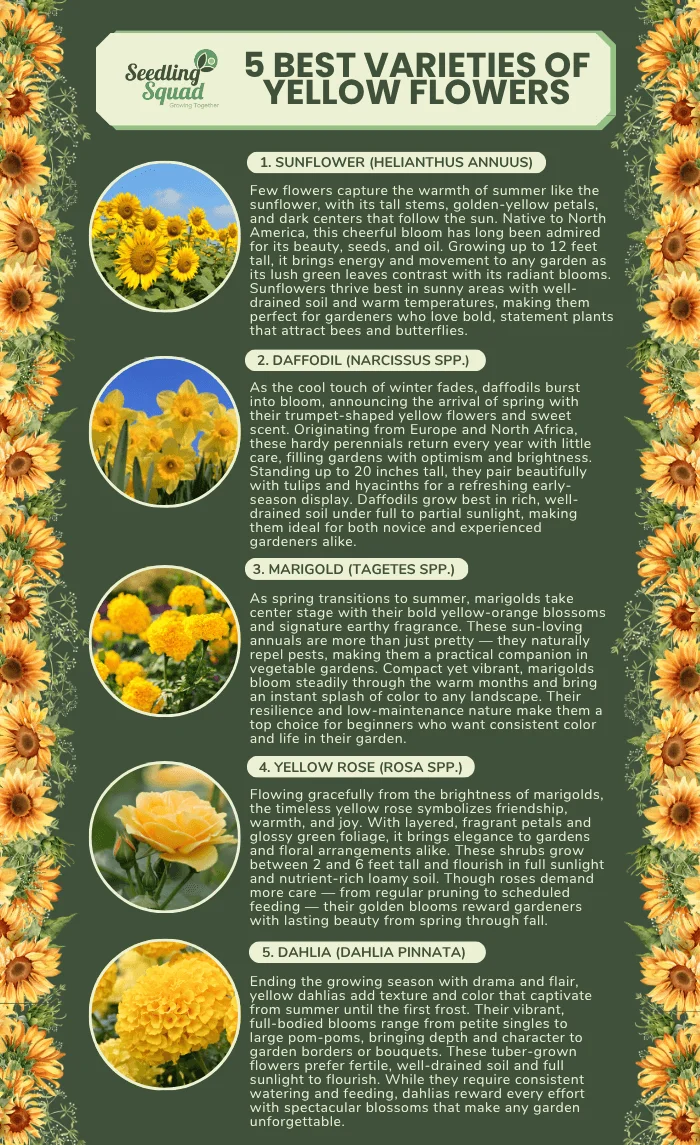 Seedling Squad
Growing Together

5 BEST VARIETIES OF YELLOW FLOWERS

1. SUNFLOWER (HELIANTHUS ANNUUS)

Few flowers capture the warmth of summer like the sunflower, with its tall stems, golden-yellow petals, and dark centers that follow the sun. Native to North America, this cheerful bloom has long been admired for its beauty, seeds, and oil. Growing up to 12 feet tall, it brings energy and movement to any garden as its lush green leaves contrast with its radiant blooms. Sunflowers thrive best in sunny areas with well-drained soil and warm temperatures, making them perfect for gardeners who love bold, statement plants that attract bees and butterflies.

2. DAFFODIL (NARCISSUS SPP.)

As the cool touch of winter fades, daffodils burst into bloom, announcing the arrival of spring with their trumpet-shaped yellow flowers and sweet scent. Originating from Europe and North Africa, these hardy perennials return every year with little care, filling gardens with optimism and brightness. Standing up to 20 inches tall, they pair beautifully with tulips and hyacinths for a refreshing early-season display. Daffodils grow best in rich, well-drained soil under full to partial sunlight, making them ideal for both novice and experienced gardeners alike.

3. MARIGOLD (TAGETES SPP.)

As spring transitions to summer, marigolds take center stage with their bold yellow-orange blossoms and signature earthy fragrance. These sun-loving annuals are more than just pretty — they naturally repel pests, making them a practical companion in vegetable gardens. Compact yet vibrant, marigolds bloom steadily through the warm months and bring an instant splash of color to any landscape. Their resilience and low-maintenance nature make them a top choice for beginners who want consistent color and life in their garden.

4. YELLOW ROSE (ROSA SPP.)

Flowing gracefully from the brightness of marigolds, the timeless yellow rose symbolizes friendship, warmth, and joy. With layered, fragrant petals and glossy green foliage, it brings elegance to gardens and floral arrangements alike. These shrubs grow between 2 and 6 feet tall and flourish in full sunlight and nutrient-rich loamy soil. Though roses demand more care — from regular pruning to scheduled feeding — their golden blooms reward gardeners with lasting beauty from spring through fall.

5. DAHLIA (DAHLIA PINNATA)

Ending the growing season with drama and flair, yellow dahlias add texture and color that captivate from summer until the first frost. Their vibrant, full-bodied blooms range from petite singles to large pom-poms, bringing depth and character to garden borders or bouquets. These tuber-grown flowers prefer fertile, well-drained soil and full sunlight to flourish. While they require consistent watering and feeding, dahlias reward every effort with spectacular blossoms that make any garden unforgettable.